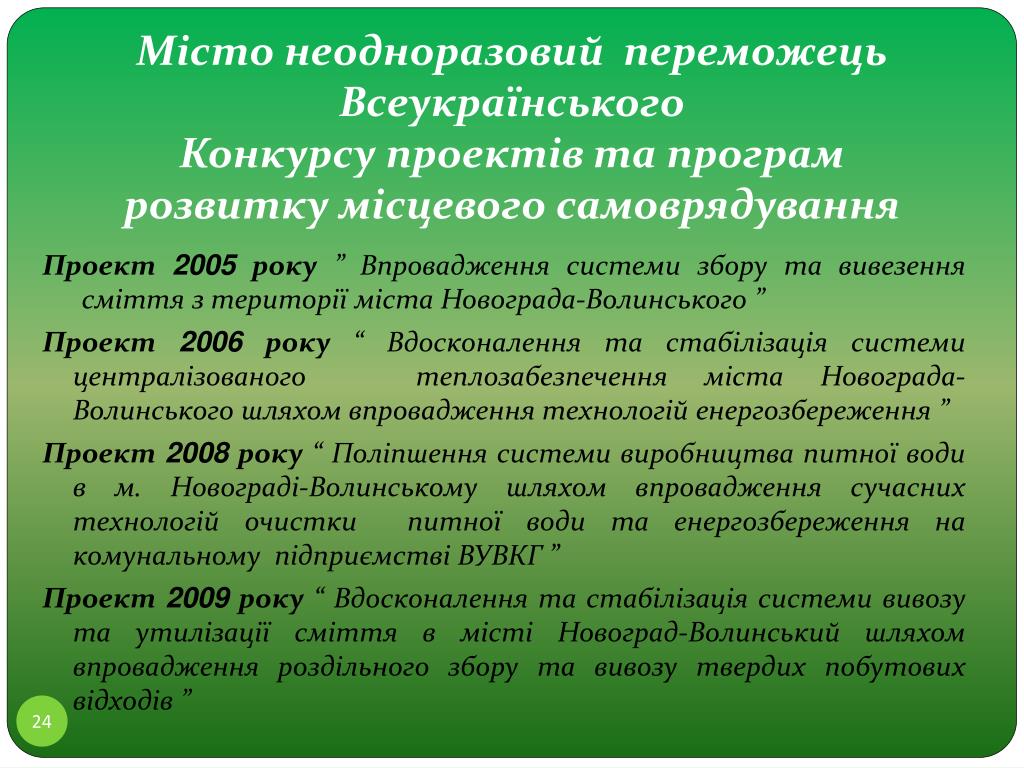 Місто неодноразовий переможець Всеукраїнського
Конкурсу проектів та програм розвитку місцевого самоврядування

Проект 2005 року ” Впровадження системи збору та вивезення сміття з території міста Новограда-Волинського ”

Проект 2006 року “ Вдосконалення та стабілізація системи централізованого теплозабезпечення міста Новограда-Волинського шляхом впровадження технологій енергозбереження ”

Проект 2008 року “ Поліпшення системи виробництва питної води в м. Новограді-Волинському шляхом впровадження сучасних технологій очистки питної води та енергозбереження на комунальному підприємстві ВУВКГ ”

Проект 2009 року “ Вдосконалення та стабілізація системи вивозу та утилізації сміття в місті Новоград-Волинський шляхом впровадження роздільного збору та вивозу твердих побутових відходів ”

24